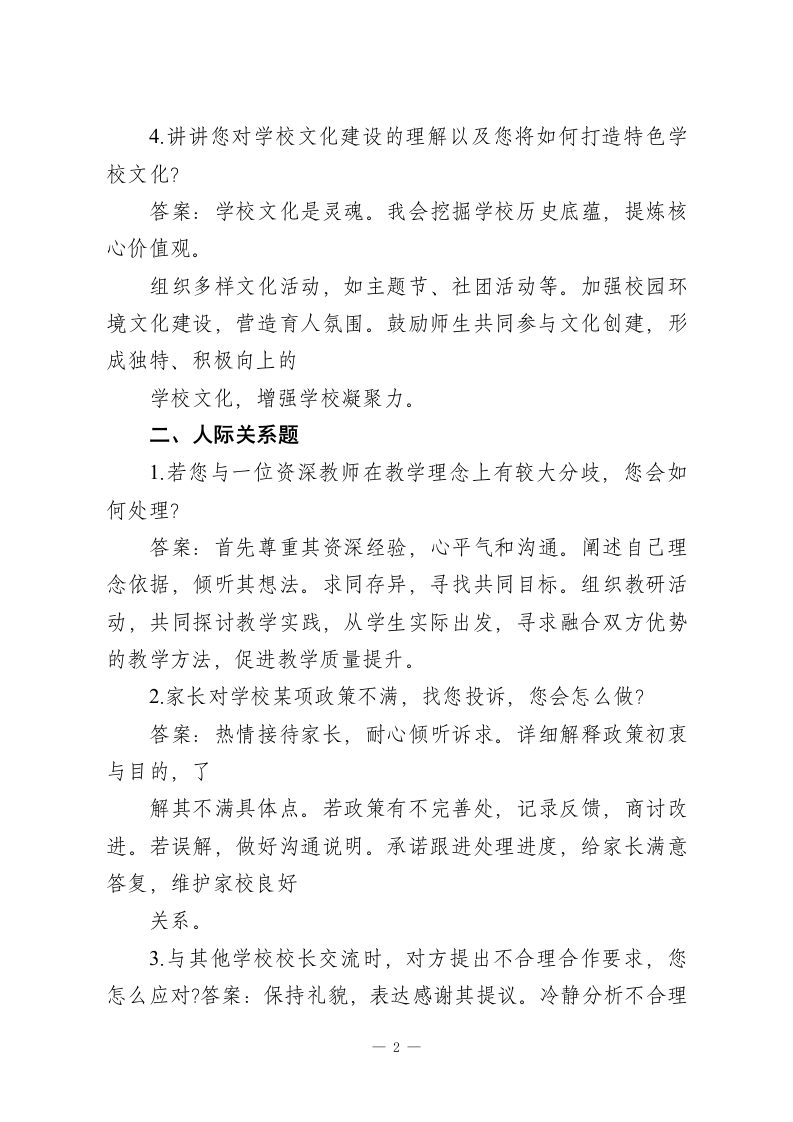 4.讲讲您对学校文化建设的理解以及您将如何打造特色学校文化?

答案：学校文化是灵魂。我会挖掘学校历史底蕴，提炼核心价值观。

组织多样文化活动，如主题节、社团活动等。加强校园环境文化建设，营造育人氛围。鼓励师生共同参与文化创建，形成独特、积极向上的

学校文化，增强学校凝聚力。

二、人际关系题

1.若您与一位资深教师在教学理念上有较大分歧，您会如何处理?

答案：首先尊重其资深经验，心平气和沟通。阐述自己理念依据，倾听其想法。求同存异，寻找共同目标。组织教研活动，共同探讨教学实践，从学生实际出发，寻求融合双方优势的教学方法，促进教学质量提升。

2.家长对学校某项政策不满，找您投诉，您会怎么做?

答案：热情接待家长，耐心倾听诉求。详细解释政策初衷与目的，了

解其不满具体点。若政策有不完善处，记录反馈，商讨改进。若误解，做好沟通说明。承诺跟进处理进度，给家长满意答复，维护家校良好

关系。

3.与其他学校校长交流时，对方提出不合理合作要求，您怎么应对?答案：保持礼貌，表达感谢其提议。冷静分析不合理

— 2 —